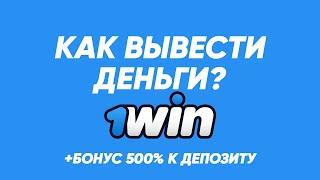 КАК ВЫВЕСТИ ДЕНЬГИ?

1win

+БОНУС 500% К ДЕПОЗИТУ